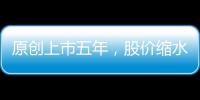 原创上市五年，股价缩水